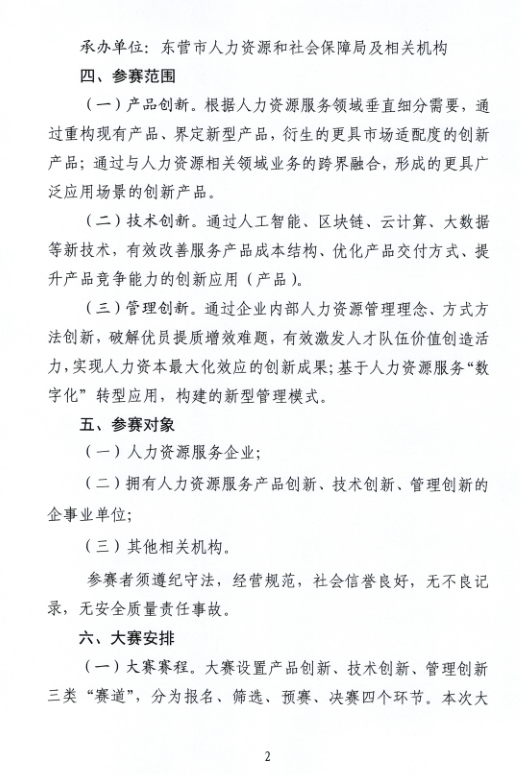 承办单位：东营市人力资源和社会保障局及相关机构

四、参赛范围

（一）产品创新。根据人力资源服务领域垂直细分需要，通过重构现有产品、界定新型产品，衍生的更具市场适配度的创新产品；通过与人力资源相关领域业务的跨界融合，形成的更具广泛应用场景的创新产品。

（二）技术创新。通过人工智能、区块链、云计算、大数据等新技术，有效改善服务产品成本结构、优化产品交付方式、提升产品竞争能力的创新应用（产品）。

（三）管理创新。通过企业内部人力资源管理理念、方式方法创新，破解优员提质增效难题，有效激发人才队伍价值创造活力，实现人力资本最大化效应的创新成果；基于人力资源服务“数字化”转型应用，构建的新型管理模式。

五、参赛对象

（一）人力资源服务企业；

（二）拥有人力资源服务产品创新、技术创新、管理创新的企事业单位；

（三）其他相关机构。

参赛者须遵纪守法，经营规范，社会信誉良好，无不良记录，无安全质量责任事故。

六、大赛安排

（一）大赛赛程。大赛设置产品创新、技术创新、管理创新三类“赛道”，分为报名、筛选、预赛、决赛四个环节。本次大

2